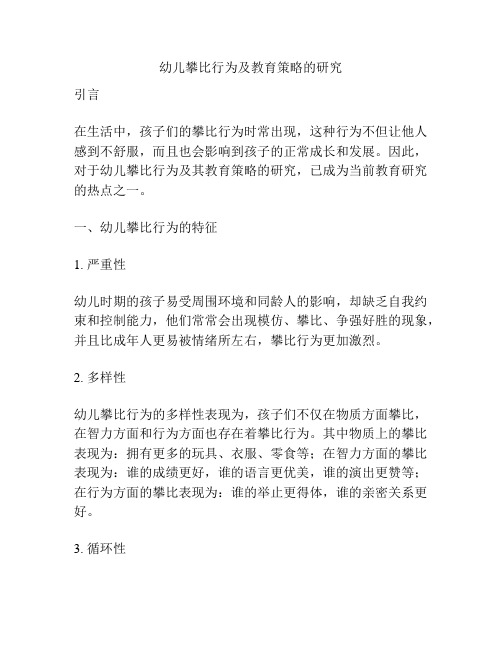 幼儿攀比行为及教育策略的研究

引言

在生活中，孩子们的攀比行为时常出现，这种行为不但让他人感到不舒服，而且也会影响到孩子的正常成长和发展。因此，对于幼儿攀比行为及其教育策略的研究，已成为当前教育研究的热点之一。

一、幼儿攀比行为的特征

1. 严重性

幼儿时期的孩子易受周围环境和同龄人的影响，却缺乏自我约束和控制能力，他们常常会出现模仿、攀比、争强好胜的现象，并且比成年人更易被情绪所左右，攀比行为更加激烈。

2. 多样性

幼儿攀比行为的多样性表现为，孩子们不仅在物质方面攀比，在智力方面和行为方面也存在着攀比行为。其中物质上的攀比表现为：拥有更多的玩具、衣服、零食等；在智力方面的攀比表现为：谁的成绩更好，谁的语言更优美，谁的演出更赞等；在行为方面的攀比表现为：谁的举止更得体，谁的亲密关系更好。

3. 循环性